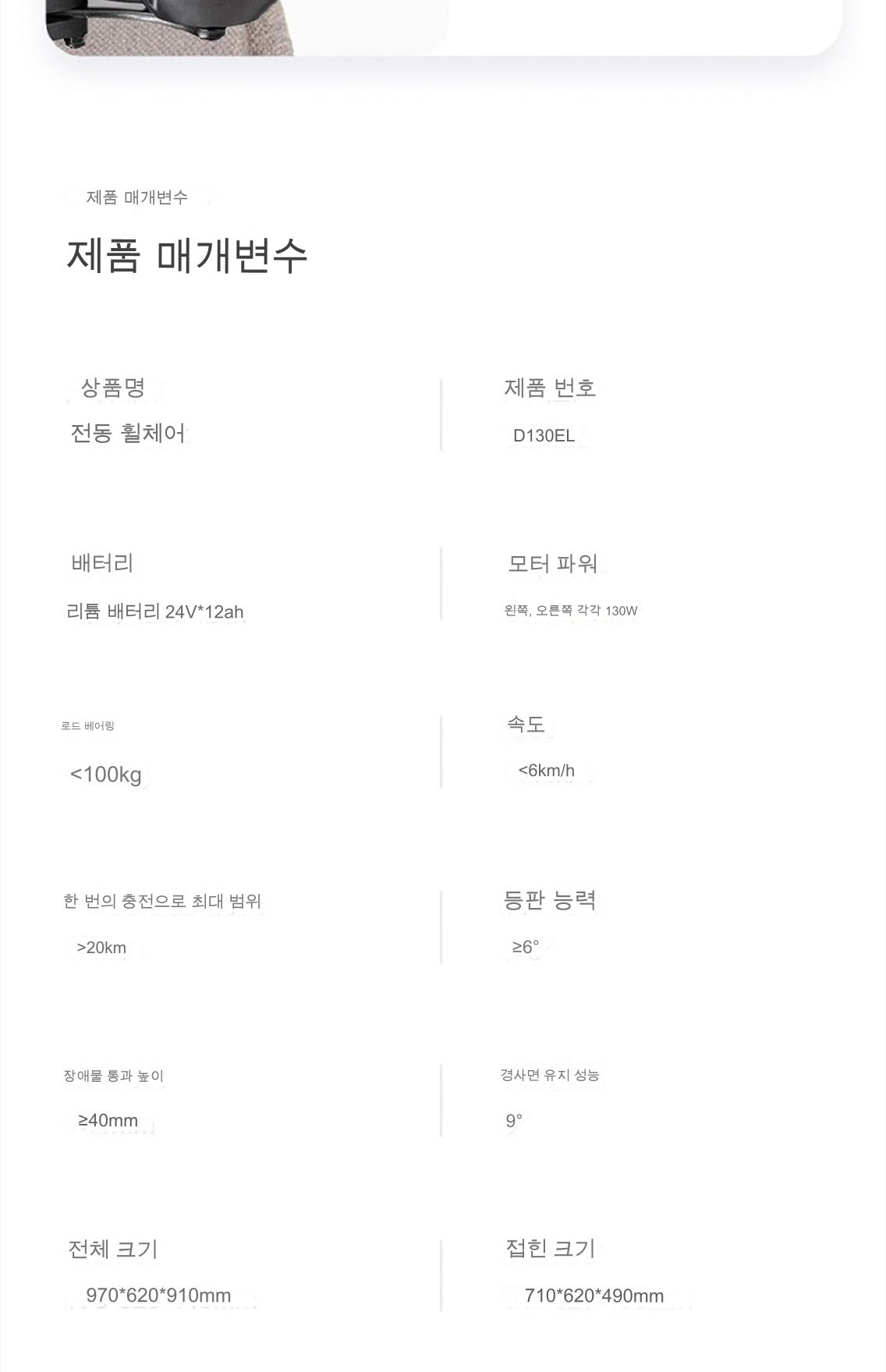 제품 매개변수

제품 매개변수

상품명
전동 휠체어

제품 번호
D130EL

배터리
리튬 배터리 24V*12ah

모터 파워
왼쪽, 오른쪽 각각 130W

로드 베어링
<100kg

속도
<6km/h

한 번의 충전으로 최대 범위
>20km

등판 능력
≥6°

장애물 통과 높이
≥40mm

경사면 유지 성능
9°

전체 크기
970*620*910mm

접힌 크기
710*620*490mm